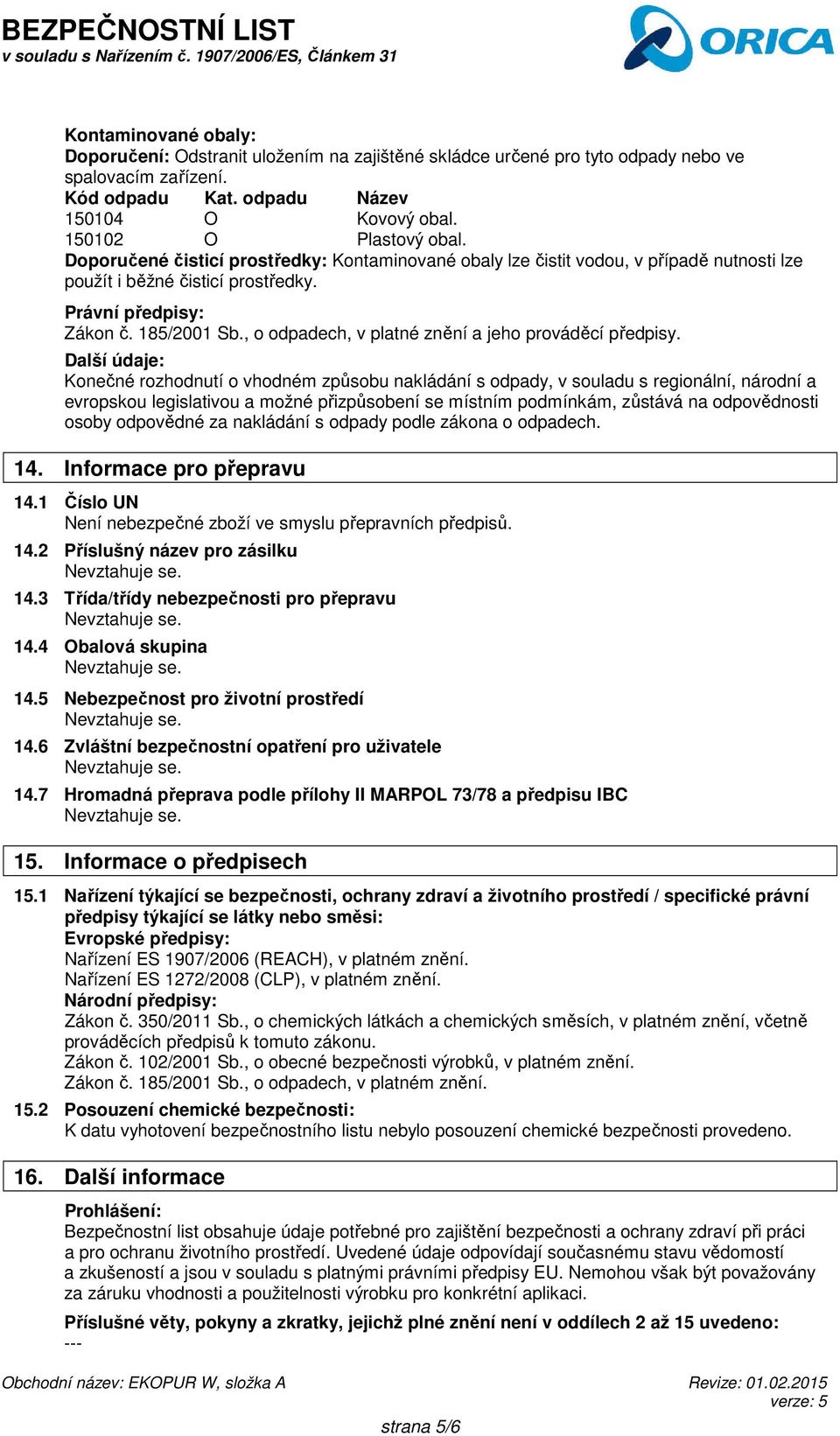 BEZPEČNOSTNÍ LIST
v souladu s Nařízením č. 1907/2006/ES, Článkem 31

ORICA

Kontaminované obaly:
Doporučení: Odstranit uložením na zajištěné skládce určené pro tyto odpady nebo ve spalovacím zařízení.

| Kód odpadu | Kat. odpadu | Název |
|---|---|---|
| 150104 | O | Kovový obal. |
| 150102 | O | Plastový obal. |

Doporučené čisticí prostředky: Kontaminované obaly lze čistit vodou, v případě nutnosti lze použít i běžné čisticí prostředky.

Právní předpisy:
Zákon č. 185/2001 Sb., o odpadech, v platné znění a jeho prováděcí předpisy.

Další údaje:
Konečné rozhodnutí o vhodném způsobu nakládání s odpady, v souladu s regionální, národní a evropskou legislativou a možné přizpůsobení se místním podmínkám, zůstává na odpovědnosti osoby odpovědné za nakládání s odpady podle zákona o odpadech.

14. Informace pro přepravu

14.1 Číslo UN
Není nebezpečné zboží ve smyslu přepravních předpisů.

14.2 Příslušný název pro zásilku
Nevztahuje se.

14.3 Třída/třídy nebezpečnosti pro přepravu
Nevztahuje se.

14.4 Obalová skupina
Nevztahuje se.

14.5 Nebezpečnost pro životní prostředí
Nevztahuje se.

14.6 Zvláštní bezpečnostní opatření pro uživatele
Nevztahuje se.

14.7 Hromadná přeprava podle přílohy II MARPOL 73/78 a předpisu IBC
Nevztahuje se.

15. Informace o předpisech

15.1 Nařízení týkající se bezpečnosti, ochrany zdraví a životního prostředí / specifické právní předpisy týkající se látky nebo směsi:
Evropské předpisy:
Nařízení ES 1907/2006 (REACH), v platném znění.
Nařízení ES 1272/2008 (CLP), v platném znění.
Národní předpisy:
Zákon č. 350/2011 Sb., o chemických látkách a chemických směsích, v platném znění, včetně prováděcích předpisů k tomuto zákonu.
Zákon č. 102/2001 Sb., o obecné bezpečnosti výrobků, v platném znění.
Zákon č. 185/2001 Sb., o odpadech, v platném znění.

15.2 Posouzení chemické bezpečnosti:
K datu vyhotovení bezpečnostního listu nebylo posouzení chemické bezpečnosti provedeno.

16. Další informace

Prohlášení:
Bezpečnostní list obsahuje údaje potřebné pro zajištění bezpečnosti a ochrany zdraví při práci a pro ochranu životního prostředí. Uvedené údaje odpovídají současnému stavu vědomostí a zkušeností a jsou v souladu s platnými právními předpisy EU. Nemohou však být považovány za záruku vhodnosti a použitelnosti výrobku pro konkrétní aplikaci.

Příslušné věty, pokyny a zkratky, jejichž plné znění není v oddílech 2 až 15 uvedeno:
---

Obchodní název: EKOPUR W, složka A
Revize: 01.02.2015
verze: 5
strana 5/6